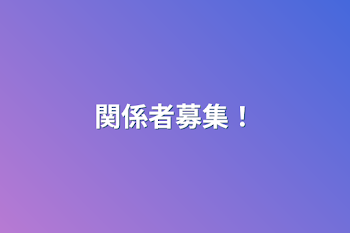 関係者募集！